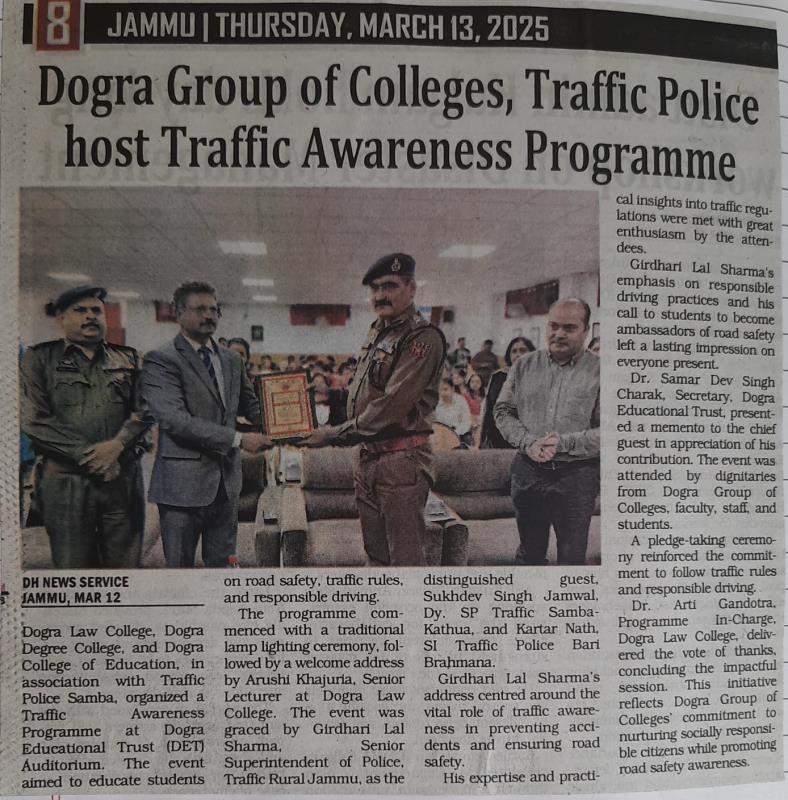 8 JAMMU | THURSDAY, MARCH 13, 2025

Dogra Group of Colleges, Traffic Police host Traffic Awareness Programme

DH NEWS SERVICE
JAMMU, MAR 12

Dogra Law College, Dogra Degree College, and Dogra College of Education, in association with Traffic Police Samba, organized a Traffic Awareness Programme at Dogra Educational Trust (DET) Auditorium. The event aimed to educate students on road safety, traffic rules, and responsible driving.

The programme commenced with a traditional lamp lighting ceremony, followed by a welcome address by Arushi Khajuria, Senior Lecturer at Dogra Law College. The event was graced by Girdhari Lal Sharma, Senior Superintendent of Police, Traffic Rural Jammu, as the distinguished guest, Sukhdev Singh Jamwal, Dy. SP Traffic Samba-Kathua, and Kartar Nath, SI Traffic Police Bari Brahmana.

Girdhari Lal Sharma's address centred around the vital role of traffic awareness in preventing accidents and ensuring road safety.

His expertise and practical insights into traffic regulations were met with great enthusiasm by the attendees.

Girdhari Lal Sharma's emphasis on responsible driving practices and his call to students to become ambassadors of road safety left a lasting impression on everyone present.

Dr. Samar Dev Singh Charak, Secretary, Dogra Educational Trust, presented a memento to the chief guest in appreciation of his contribution. The event was attended by dignitaries from Dogra Group of Colleges, faculty, staff, and students.

A pledge-taking ceremony reinforced the commitment to follow traffic rules and responsible driving.

Dr. Arti Gandotra, Programme In-Charge, Dogra Law College, delivered the vote of thanks, concluding the impactful session. This initiative reflects Dogra Group of Colleges' commitment to nurturing socially responsible citizens while promoting road safety awareness.